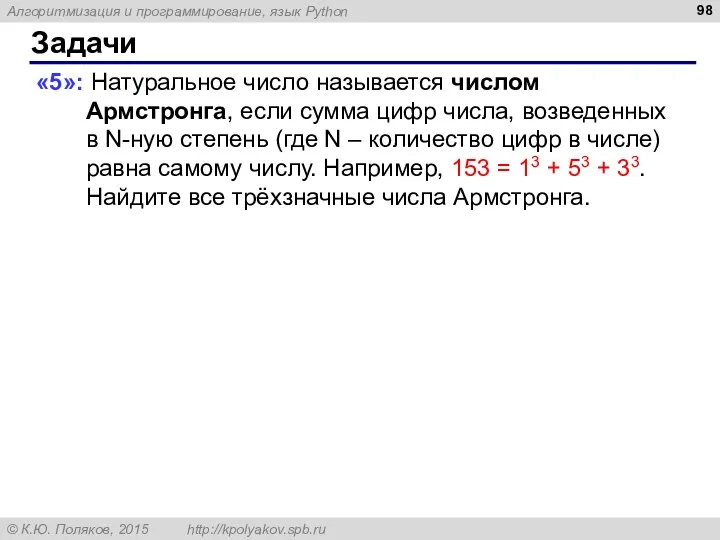 Алгоритмизация и программирование, язык Python

98

Задачи

«5»: Натуральное число называется числом Армстронга, если сумма цифр числа, возведенных в N-ную степень (где N – количество цифр в числе) равна самому числу. Например, $153 = 1^3 + 5^3 + 3^3$. Найдите все трёхзначные числа Армстронга.

© К.Ю. Поляков, 2015 http://kpolyakov.spb.ru